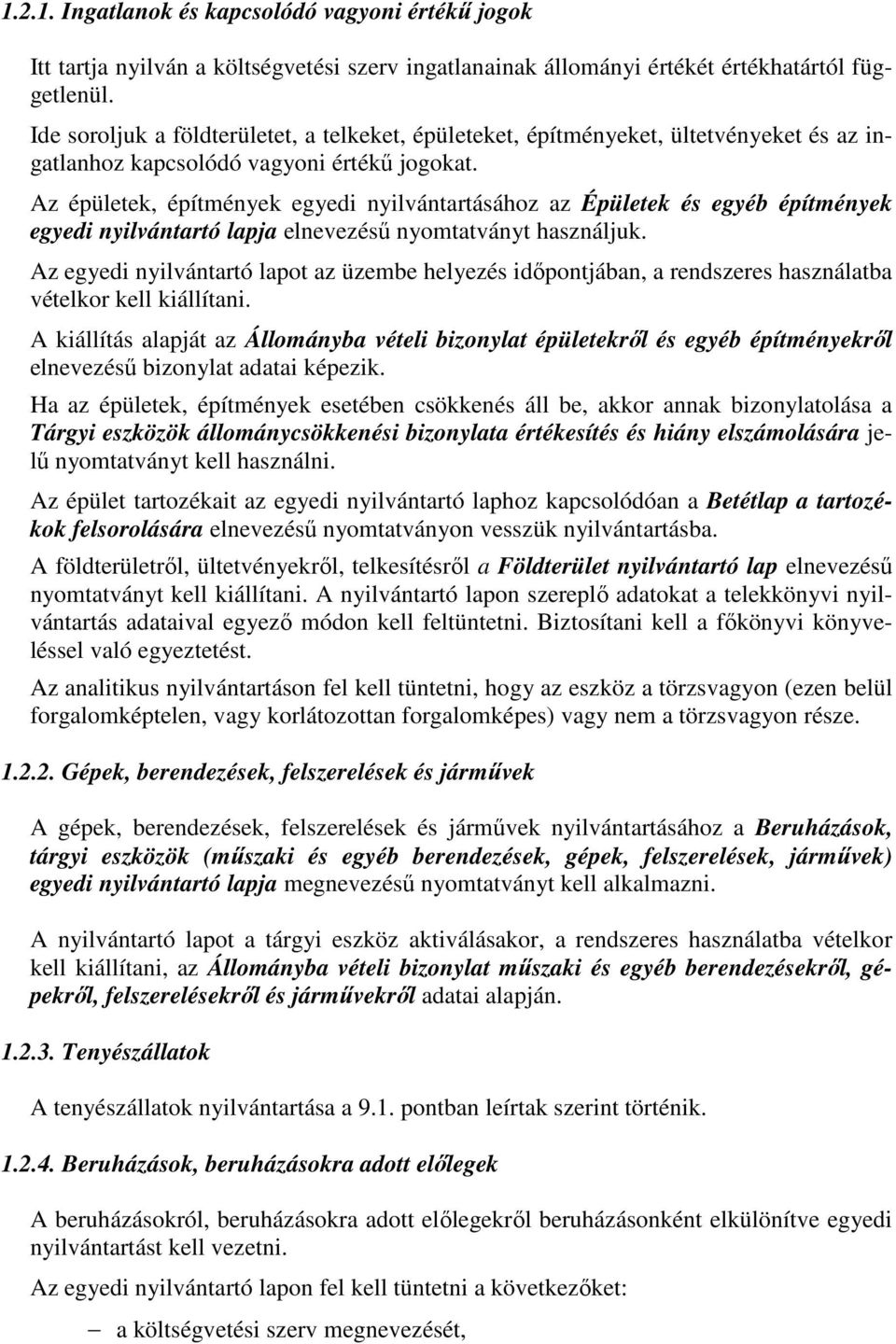 1.2.1. Ingatlanok és kapcsolódó vagyoni értékű jogok

Itt tartja nyilván a költségvetési szerv ingatlanainak állományi értékét értékhatártól függetlenül.

Ide soroljuk a földterületet, a telkeket, épületeket, építményeket, ültetvényeket és az ingatlanhoz kapcsolódó vagyoni értékű jogokat.

Az épületek, építmények egyedi nyilvántartásához az Épületek és egyéb építmények egyedi nyilvántartó lapja elnevezésű nyomtatványt használjuk.

Az egyedi nyilvántartó lapot az üzembe helyezés időpontjában, a rendszeres használatba vételkor kell kiállítani.

A kiállítás alapját az Állományba vételi bizonylat épületekről és egyéb építményekről elnevezésű bizonylat adatai képezik.

Ha az épületek, építmények esetében csökkenés áll be, akkor annak bizonylatolása a Tárgyi eszközök állománycsökkenési bizonylata értékesítés és hiány elszámolására jelű nyomtatványt kell használni.

Az épület tartozékait az egyedi nyilvántartó laphoz kapcsolódóan a Betétlap a tartozékok felsorolására elnevezésű nyomtatványon vesszük nyilvántartásba.

A földterületről, ültetvényekről, telkesítésről a Földterület nyilvántartó lap elnevezésű nyomtatványt kell kiállítani. A nyilvántartó lapon szereplő adatokat a telekkönyvi nyilvántartás adataival egyező módon kell feltüntetni. Biztosítani kell a főkönyvi könyveléssel való egyeztetést.

Az analitikus nyilvántartáson fel kell tüntetni, hogy az eszköz a törzsvagyon (ezen belül forgalomképtelen, vagy korlátozottan forgalomképes) vagy nem a törzsvagyon része.

1.2.2. Gépek, berendezések, felszerelések és járművek

A gépek, berendezések, felszerelések és járművek nyilvántartásához a Beruházások, tárgyi eszközök (műszaki és egyéb berendezések, gépek, felszerelések, járművek) egyedi nyilvántartó lapja megnevezésű nyomtatványt kell alkalmazni.

A nyilvántartó lapot a tárgyi eszköz aktiválásakor, a rendszeres használatba vételkor kell kiállítani, az Állományba vételi bizonylat műszaki és egyéb berendezésekről, gépekről, felszerelésekről és járművekről adatai alapján.

1.2.3. Tenyészállatok

A tenyészállatok nyilvántartása a 9.1. pontban leírtak szerint történik.

1.2.4. Beruházások, beruházásokra adott előlegek

A beruházásokról, beruházásokra adott előlegekről beruházásonként elkülönítve egyedi nyilvántartást kell vezetni.

Az egyedi nyilvántartó lapon fel kell tüntetni a következőket:

– a költségvetési szerv megnevezését,